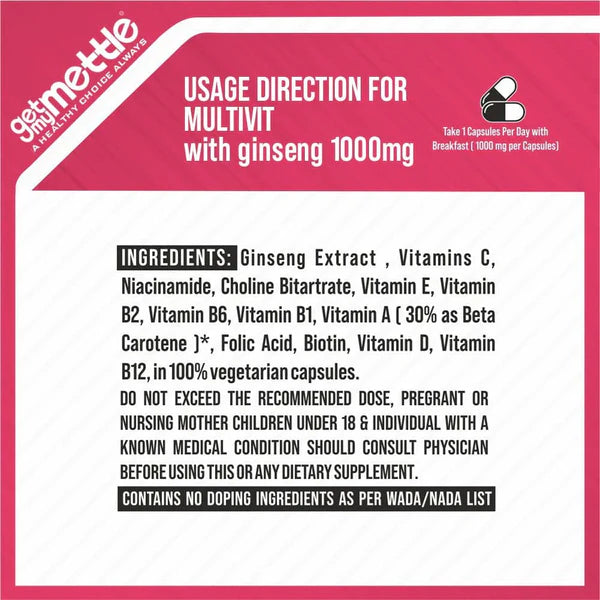 getmymettle®
A HEALTHY CHOICE ALWAYS

USAGE DIRECTION FOR MULTIVIT with ginseng 1000mg

Take 1 Capsules Per Day with Breakfast ( 1000 mg per Capsules)

INGREDIENTS: Ginseng Extract , Vitamins C, Niacinamide, Choline Bitartrate, Vitamin E, Vitamin B2, Vitamin B6, Vitamin B1, Vitamin A ( 30% as Beta Carotene )*, Folic Acid, Biotin, Vitamin D, Vitamin B12, in 100% vegetarian capsules.

DO NOT EXCEED THE RECOMMENDED DOSE, PREGRANT OR NURSING MOTHER CHILDREN UNDER 18 & INDIVIDUAL WITH A KNOWN MEDICAL CONDITION SHOULD CONSULT PHYSICIAN BEFORE USING THIS OR ANY DIETARY SUPPLEMENT.

CONTAINS NO DOPING INGREDIENTS AS PER WADA/NADA LIST